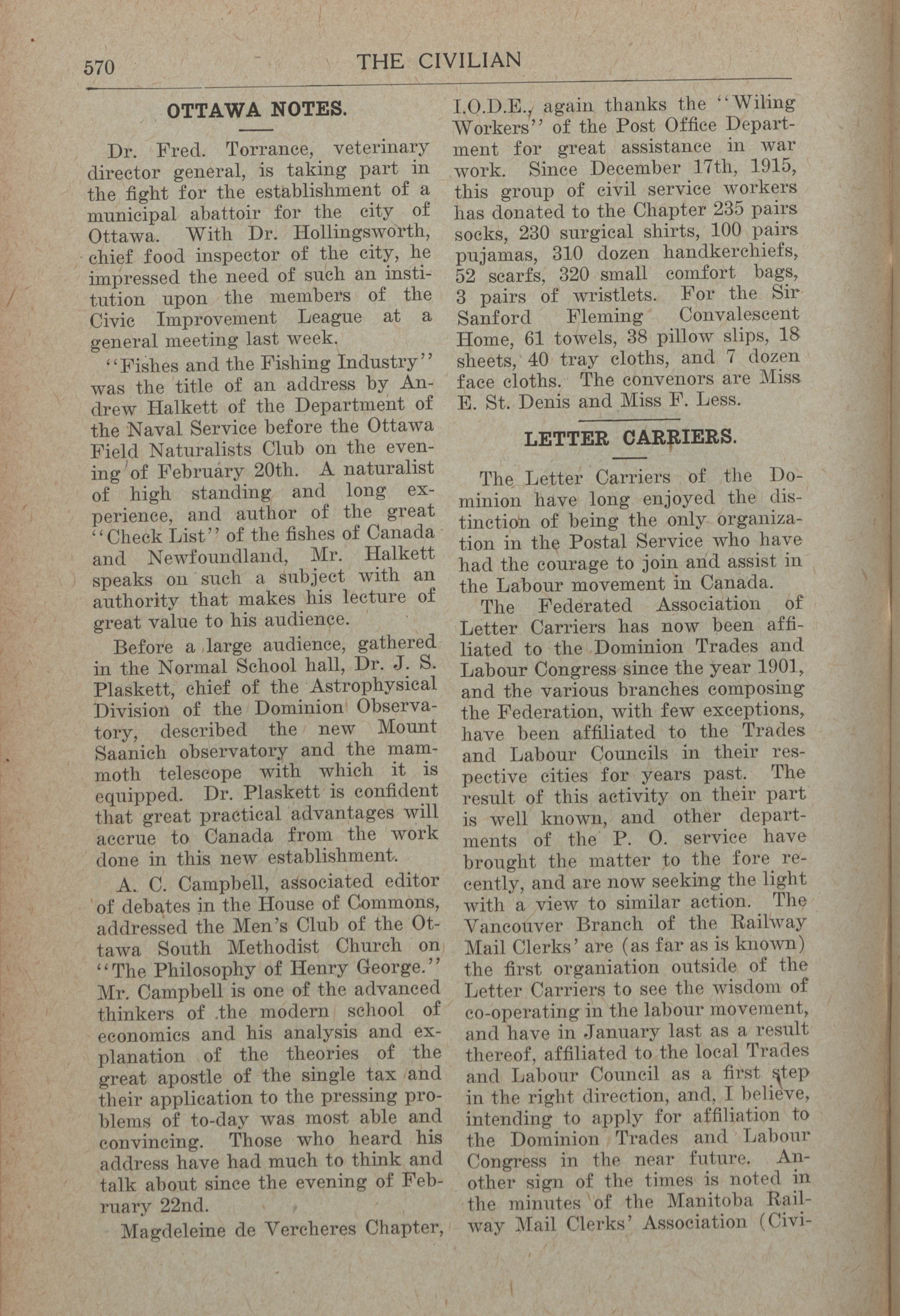 570 THE CIVILIAN

OTTAWA NOTES.

Dr. Fred. Torrance, veterinary director general, is taking part in the fight for the establishment of a municipal abattoir for the city of Ottawa. With Dr. Hollingsworth, chief food inspector of the city, he impressed the need of such an institution upon the members of the Civic Improvement League at a general meeting last week.

"Fishes and the Fishing Industry" was the title of an address by Andrew Halkett of the Department of the Naval Service before the Ottawa Field Naturalists Club on the evening of February 20th. A naturalist of high standing and long experience, and author of the great "Check List" of the fishes of Canada and Newfoundland, Mr. Halkett speaks on such a subject with an authority that makes his lecture of great value to his audience.

Before a large audience, gathered in the Normal School hall, Dr. J. S. Plaskett, chief of the Astrophysical Division of the Dominion Observatory, described the new Mount Saanich observatory and the mammoth telescope with which it is equipped. Dr. Plaskett is confident that great practical advantages will accrue to Canada from the work done in this new establishment.

A. C. Campbell, associated editor of debates in the House of Commons, addressed the Men's Club of the Ottawa South Methodist Church on "The Philosophy of Henry George." Mr. Campbell is one of the advanced thinkers of the modern school of economics and his analysis and explanation of the theories of the great apostle of the single tax and their application to the pressing problems of to-day was most able and convincing. Those who heard his address have had much to think and talk about since the evening of February 22nd.

Magdeleine de Vercheres Chapter, I.O.D.E., again thanks the "Wiling Workers" of the Post Office Department for great assistance in war work. Since December 17th, 1915, this group of civil service workers has donated to the Chapter 235 pairs socks, 230 surgical shirts, 100 pairs pujamas, 310 dozen handkerchiefs, 52 scarfs, 320 small comfort bags, 3 pairs of wristlets. For the Sir Sanford Fleming Convalescent Home, 61 towels, 38 pillow slips, 18 sheets, 40 tray cloths, and 7 dozen face cloths. The convenors are Miss E. St. Denis and Miss F. Less.

LETTER CARRIERS.

The Letter Carriers of the Dominion have long enjoyed the distinction of being the only organization in the Postal Service who have had the courage to join and assist in the Labour movement in Canada.

The Federated Association of Letter Carriers has now been affiliated to the Dominion Trades and Labour Congress since the year 1901, and the various branches composing the Federation, with few exceptions, have been affiliated to the Trades and Labour Councils in their respective cities for years past. The result of this activity on their part is well known, and other departments of the P. O. service have brought the matter to the fore recently, and are now seeking the light with a view to similar action. The Vancouver Branch of the Railway Mail Clerks' are (as far as is known) the first organiation outside of the Letter Carriers to see the wisdom of co-operating in the labour movement, and have in January last as a result thereof, affiliated to the local Trades and Labour Council as a first step in the right direction, and, I believe, intending to apply for affiliation to the Dominion Trades and Labour Congress in the near future. Another sign of the times is noted in the minutes of the Manitoba Railway Mail Clerks' Association (Civi-